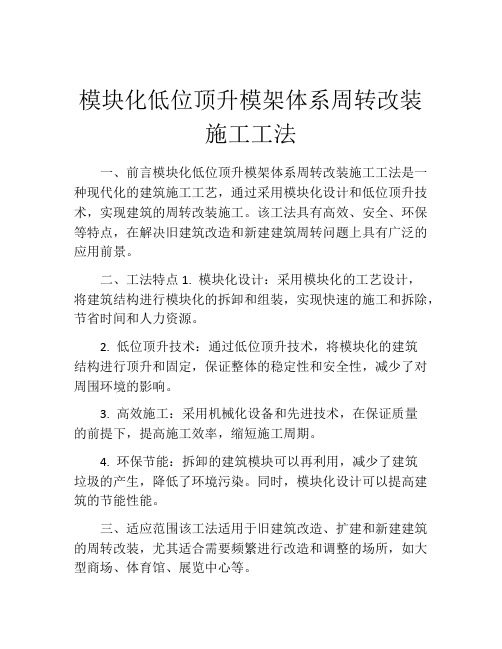 模块化低位顶升模架体系周转改装施工工法

一、前言模块化低位顶升模架体系周转改装施工工法是一种现代化的建筑施工工艺，通过采用模块化设计和低位顶升技术，实现建筑的周转改装施工。该工法具有高效、安全、环保等特点，在解决旧建筑改造和新建建筑周转问题上具有广泛的应用前景。

二、工法特点 1. 模块化设计：采用模块化的工艺设计，将建筑结构进行模块化的拆卸和组装，实现快速的施工和拆除，节省时间和人力资源。

2. 低位顶升技术：通过低位顶升技术，将模块化的建筑结构进行顶升和固定，保证整体的稳定性和安全性，减少了对周围环境的影响。

3. 高效施工：采用机械化设备和先进技术，在保证质量的前提下，提高施工效率，缩短施工周期。

4. 环保节能：拆卸的建筑模块可以再利用，减少了建筑垃圾的产生，降低了环境污染。同时，模块化设计可以提高建筑的节能性能。

三、适应范围该工法适用于旧建筑改造、扩建和新建建筑的周转改装，尤其适合需要频繁进行改造和调整的场所，如大型商场、体育馆、展览中心等。